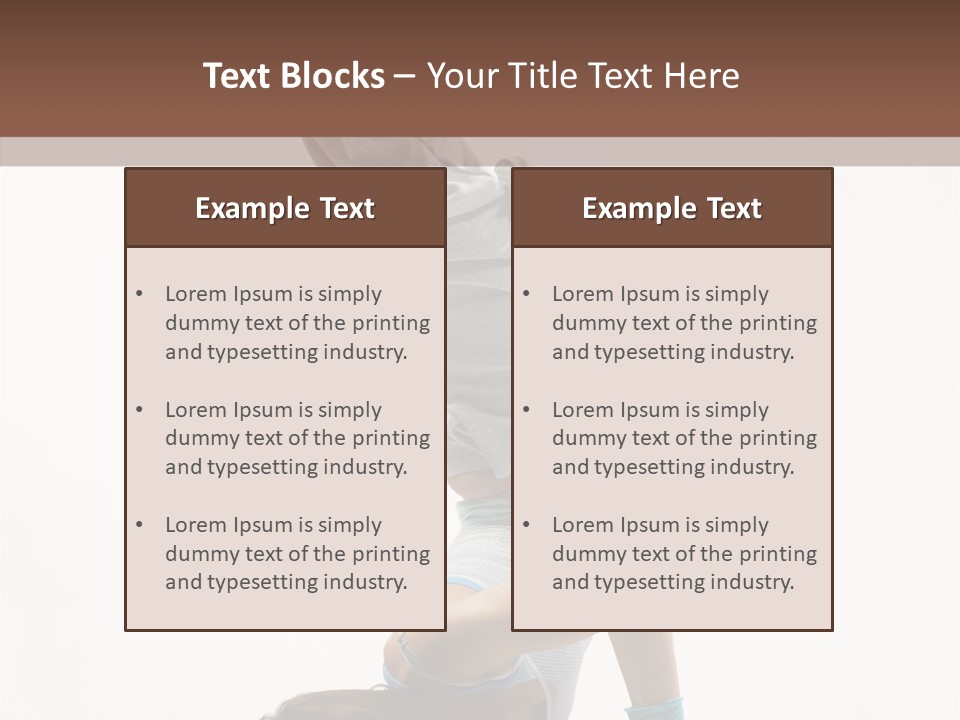 Text Blocks – Your Title Text Here

Example Text

• Lorem Ipsum is simply dummy text of the printing and typesetting industry.

• Lorem Ipsum is simply dummy text of the printing and typesetting industry.

• Lorem Ipsum is simply dummy text of the printing and typesetting industry.

Example Text

• Lorem Ipsum is simply dummy text of the printing and typesetting industry.

• Lorem Ipsum is simply dummy text of the printing and typesetting industry.

• Lorem Ipsum is simply dummy text of the printing and typesetting industry.